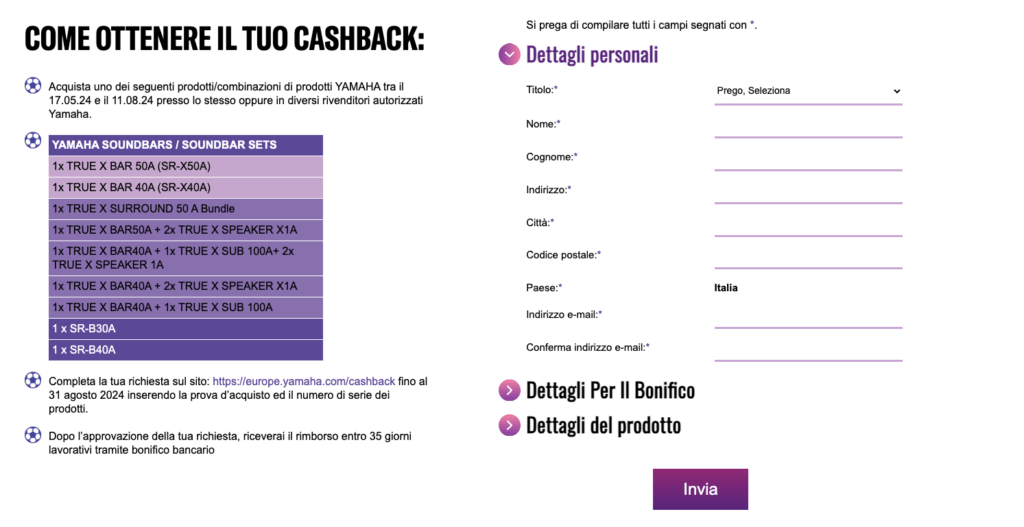 COME OTTENERE IL TUO CASHBACK:

Acquista uno dei seguenti prodotti/combinazioni di prodotti YAMAHA tra il 17.05.24 e il 11.08.24 presso lo stesso oppure in diversi rivenditori autorizzati Yamaha.

| YAMAHA SOUNDBARS / SOUNDBAR SETS |
|---|
| 1x TRUE X BAR 50A (SR-X50A) |
| 1x TRUE X BAR 40A (SR-X40A) |
| 1x TRUE X SURROUND 50 A Bundle |
| 1x TRUE X BAR50A + 2x TRUE X SPEAKER X1A |
| 1x TRUE X BAR40A + 1x TRUE X SUB 100A+ 2x TRUE X SPEAKER 1A |
| 1x TRUE X BAR40A + 2x TRUE X SPEAKER X1A |
| 1x TRUE X BAR40A + 1x TRUE X SUB 100A |
| 1 x SR-B30A |
| 1 x SR-B40A |

Completa la tua richiesta sul sito: https://europe.yamaha.com/cashback fino al 31 agosto 2024 inserendo la prova d'acquisto ed il numero di serie dei prodotti.

Dopo l'approvazione della tua richiesta, riceverai il rimborso entro 35 giorni lavorativi tramite bonifico bancario

Si prega di compilare tutti i campi segnati con *.

Dettagli personali

Titolo:* Prego, Seleziona

Nome:*

Cognome:*

Indirizzo:*

Città:*

Codice postale:*

Paese:* Italia

Indirizzo e-mail:*

Conferma indirizzo e-mail:*

Dettagli Per Il Bonifico

Dettagli del prodotto

Invia